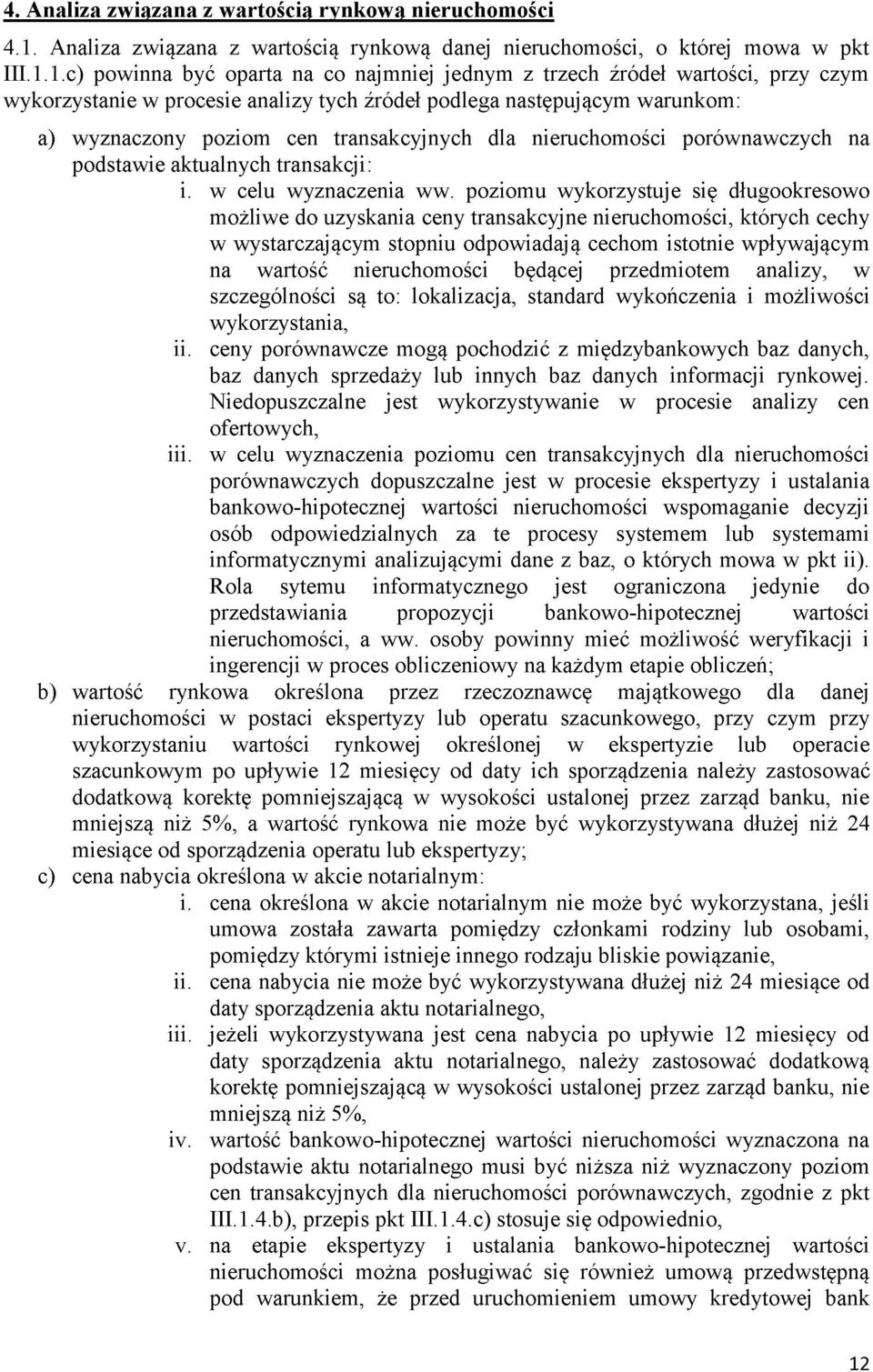 4. Analiza związana z wartością rynkową nieruchomości

4.1. Analiza związana z wartością rynkową danej nieruchomości, o której mowa w pkt III.1.1.c) powinna być oparta na co najmniej jednym z trzech źródeł wartości, przy czym wykorzystanie w procesie analizy tych źródeł podlega następującym warunkom:

a) wyznaczony poziom cen transakcyjnych dla nieruchomości porównawczych na podstawie aktualnych transakcji:
i. w celu wyznaczenia ww. poziomu wykorzystuje się długookresowo możliwe do uzyskania ceny transakcyjne nieruchomości, których cechy w wystarczającym stopniu odpowiadają cechom istotnie wpływającym na wartość nieruchomości będącej przedmiotem analizy, w szczególności są to: lokalizacja, standard wykończenia i możliwości wykorzystania,
ii. ceny porównawcze mogą pochodzić z międzybankowych baz danych, baz danych sprzedaży lub innych baz danych informacji rynkowej. Niedopuszczalne jest wykorzystywanie w procesie analizy cen ofertowych,
iii. w celu wyznaczenia poziomu cen transakcyjnych dla nieruchomości porównawczych dopuszczalne jest w procesie ekspertyzy i ustalania bankowo-hipotecznej wartości nieruchomości wspomaganie decyzji osób odpowiedzialnych za te procesy systemem lub systemami informatycznymi analizującymi dane z baz, o których mowa w pkt ii). Rola sytemu informatycznego jest ograniczona jedynie do przedstawiania propozycji bankowo-hipotecznej wartości nieruchomości, a ww. osoby powinny mieć możliwość weryfikacji i ingerencji w proces obliczeniowy na każdym etapie obliczeń;
b) wartość rynkowa określona przez rzeczoznawcę majątkowego dla danej nieruchomości w postaci ekspertyzy lub operatu szacunkowego, przy czym przy wykorzystaniu wartości rynkowej określonej w ekspertyzie lub operacie szacunkowym po upływie 12 miesięcy od daty ich sporządzenia należy zastosować dodatkową korektę pomniejszającą w wysokości ustalonej przez zarząd banku, nie mniejszą niż 5%, a wartość rynkowa nie może być wykorzystywana dłużej niż 24 miesiące od sporządzenia operatu lub ekspertyzy;
c) cena nabycia określona w akcie notarialnym:
i. cena określona w akcie notarialnym nie może być wykorzystana, jeśli umowa została zawarta pomiędzy członkami rodziny lub osobami, pomiędzy którymi istnieje innego rodzaju bliskie powiązanie,
ii. cena nabycia nie może być wykorzystywana dłużej niż 24 miesiące od daty sporządzenia aktu notarialnego,
iii. jeżeli wykorzystywana jest cena nabycia po upływie 12 miesięcy od daty sporządzenia aktu notarialnego, należy zastosować dodatkową korektę pomniejszającą w wysokości ustalonej przez zarząd banku, nie mniejszą niż 5%,
iv. wartość bankowo-hipotecznej wartości nieruchomości wyznaczona na podstawie aktu notarialnego musi być niższa niż wyznaczony poziom cen transakcyjnych dla nieruchomości porównawczych, zgodnie z pkt III.1.4.b), przepis pkt III.1.4.c) stosuje się odpowiednio,
v. na etapie ekspertyzy i ustalania bankowo-hipotecznej wartości nieruchomości można posługiwać się również umową przedwstępną pod warunkiem, że przed uruchomieniem umowy kredytowej bank

12